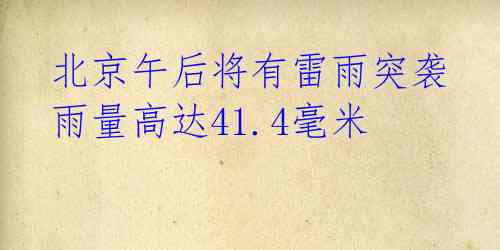 北京午后将有雷雨突袭
雨量高达41.4毫米